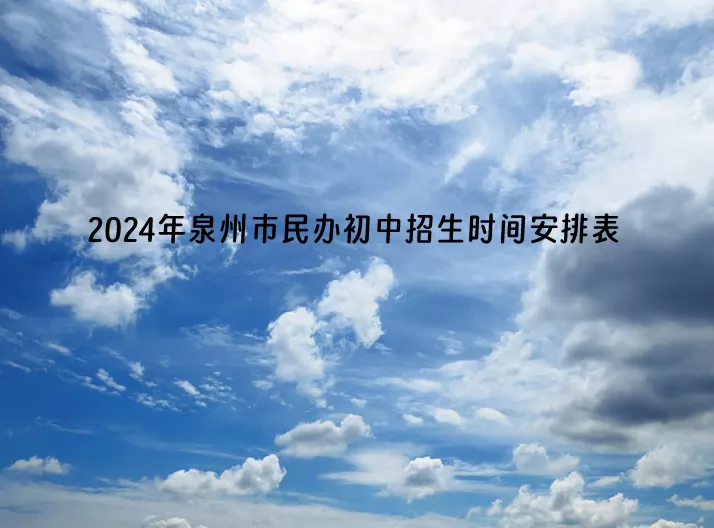 2024年泉州市民办初中招生时间安排表